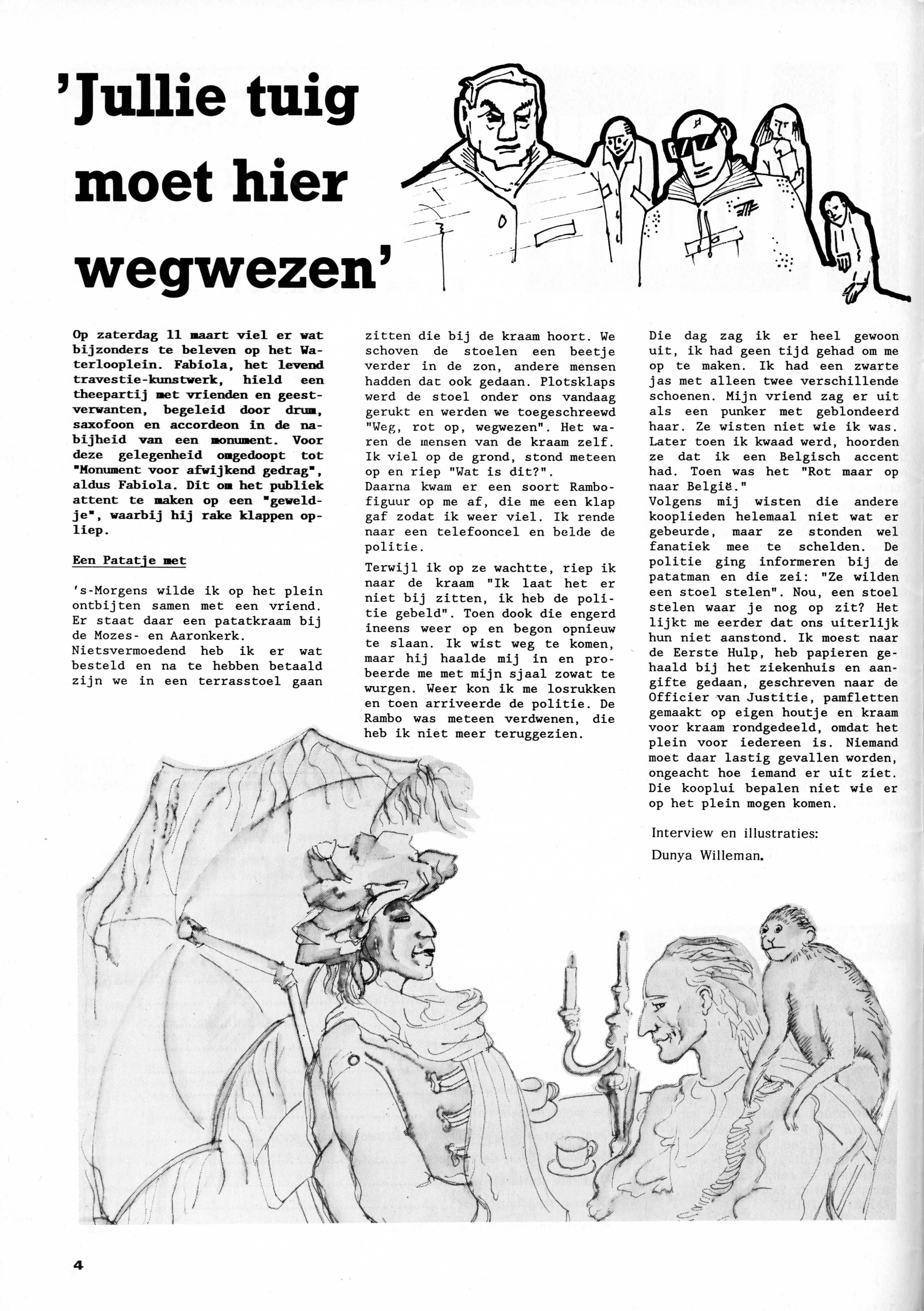 'Jullie tuig moet hier wegwezen'

Op zaterdag 11 maart viel er wat bijzonders te beleven op het Waterlooplein. Fabiola, het levend travestie-kunstwerk, hield een theepartij met vrienden en geestverwanten, begeleid door drum, saxofoon en accordeon in de nabijheid van een monument. Voor deze gelegenheid omgedoopt tot "Monument voor afwijkend gedrag", aldus Fabiola. Dit om het publiek attent te maken op een "geweldje", waarbij hij rake klappen opliep.

Een Patatje met

's-Morgens wilde ik op het plein ontbijten samen met een vriend. Er staat daar een patatkraam bij de Mozes- en Aaronkerk. Nietsvermoedend heb ik er wat besteld en na te hebben betaald zijn we in een terrasstoel gaan zitten die bij de kraam hoort. We schoven de stoelen een beetje verder in de zon, andere mensen hadden dat ook gedaan. Plotsklaps werd de stoel onder ons vandaag gerukt en werden we toegeschreewd "Weg, rot op, wegwezen". Het waren de mensen van de kraam zelf. Ik viel op de grond, stond meteen op en riep "Wat is dit?".
Daarna kwam er een soort Rambofiguur op me af, die me een klap gaf zodat ik weer viel. Ik rende naar een telefooncel en belde de politie.

Terwijl ik op ze wachtte, riep ik naar de kraam "Ik laat het er niet bij zitten, ik heb de politie gebeld". Toen dook die engerd ineens weer op en begon opnieuw te slaan. Ik wist weg te komen, maar hij haalde mij in en probeerde me met mijn sjaal zowat te wurgen. Weer kon ik me losrukken en toen arriveerde de politie. De Rambo was meteen verdwenen, die heb ik niet meer teruggezien.

Die dag zag ik er heel gewoon uit, ik had geen tijd gehad om me op te maken. Ik had een zwarte jas met alleen twee verschillende schoenen. Mijn vriend zag er uit als een punker met geblondeerd haar. Ze wisten niet wie ik was. Later toen ik kwaad werd, hoorden ze dat ik een Belgisch accent had. Toen was het "Rot maar op naar België."
Volgens mij wisten die andere kooplieden helemaal niet wat er gebeurde, maar ze stonden wel fanatiek mee te schelden. De politie ging informeren bij de patatman en die zei: "Ze wilden een stoel stelen". Nou, een stoel stelen waar je nog op zit? Het lijkt me eerder dat ons uiterlijk hun niet aanstond. Ik moest naar de Eerste Hulp, heb papieren gehaald bij het ziekenhuis en aangifte gedaan, geschreven naar de Officier van Justitie, pamfletten gemaakt op eigen houtje en kraam voor kraam rondgedeeld, omdat het plein voor iedereen is. Niemand moet daar lastig gevallen worden, ongeacht hoe iemand er uit ziet. Die kooplui bepalen niet wie er op het plein mogen komen.

Interview en illustraties:
Dunya Willeman.

4